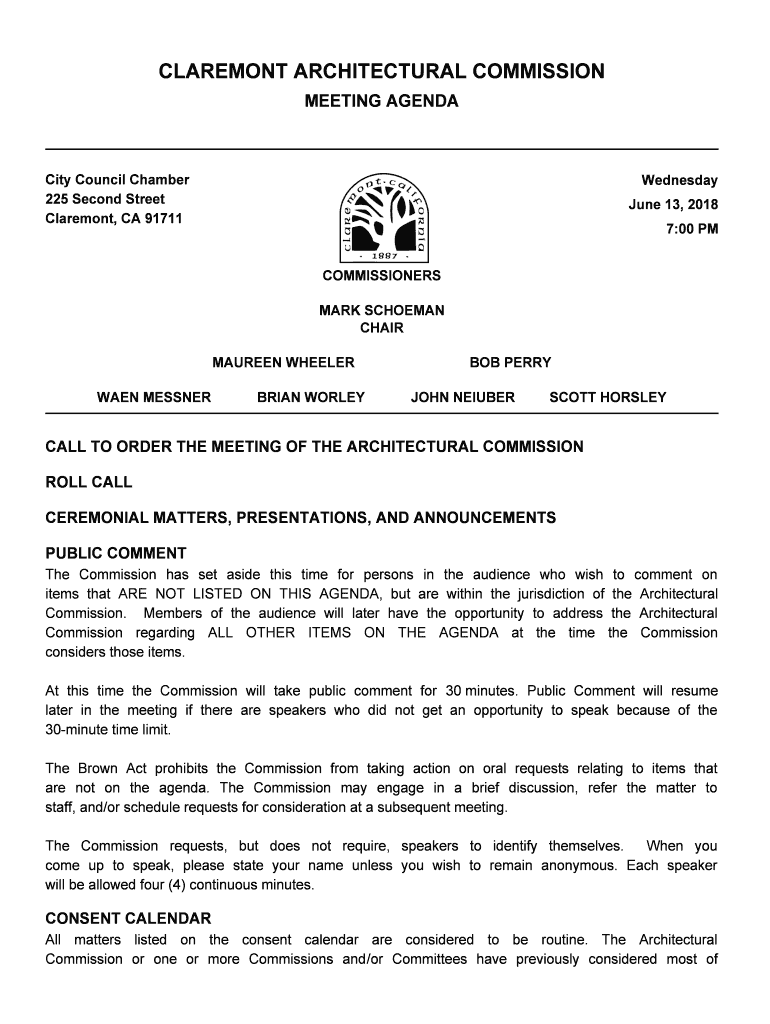 CLAREMONT ARCHITECTURAL COMMISSION
MEETING AGENDA

City Council Chamber
225 Second Street
Claremont, CA 91711

claremont·california
· 1887 ·

Wednesday
June 13, 2018
7:00 PM

COMMISSIONERS

MARK SCHOEMAN
CHAIR

MAUREEN WHEELER BOB PERRY

WAEN MESSNER BRIAN WORLEY JOHN NEIUBER SCOTT HORSLEY

CALL TO ORDER THE MEETING OF THE ARCHITECTURAL COMMISSION

ROLL CALL

CEREMONIAL MATTERS, PRESENTATIONS, AND ANNOUNCEMENTS

PUBLIC COMMENT
The Commission has set aside this time for persons in the audience who wish to comment on items that ARE NOT LISTED ON THIS AGENDA, but are within the jurisdiction of the Architectural Commission. Members of the audience will later have the opportunity to address the Architectural Commission regarding ALL OTHER ITEMS ON THE AGENDA at the time the Commission considers those items.

At this time the Commission will take public comment for 30 minutes. Public Comment will resume later in the meeting if there are speakers who did not get an opportunity to speak because of the 30-minute time limit.

The Brown Act prohibits the Commission from taking action on oral requests relating to items that are not on the agenda. The Commission may engage in a brief discussion, refer the matter to staff, and/or schedule requests for consideration at a subsequent meeting.

The Commission requests, but does not require, speakers to identify themselves. When you come up to speak, please state your name unless you wish to remain anonymous. Each speaker will be allowed four (4) continuous minutes.

CONSENT CALENDAR
All matters listed on the consent calendar are considered to be routine. The Architectural Commission or one or more Commissions and/or Committees have previously considered most of